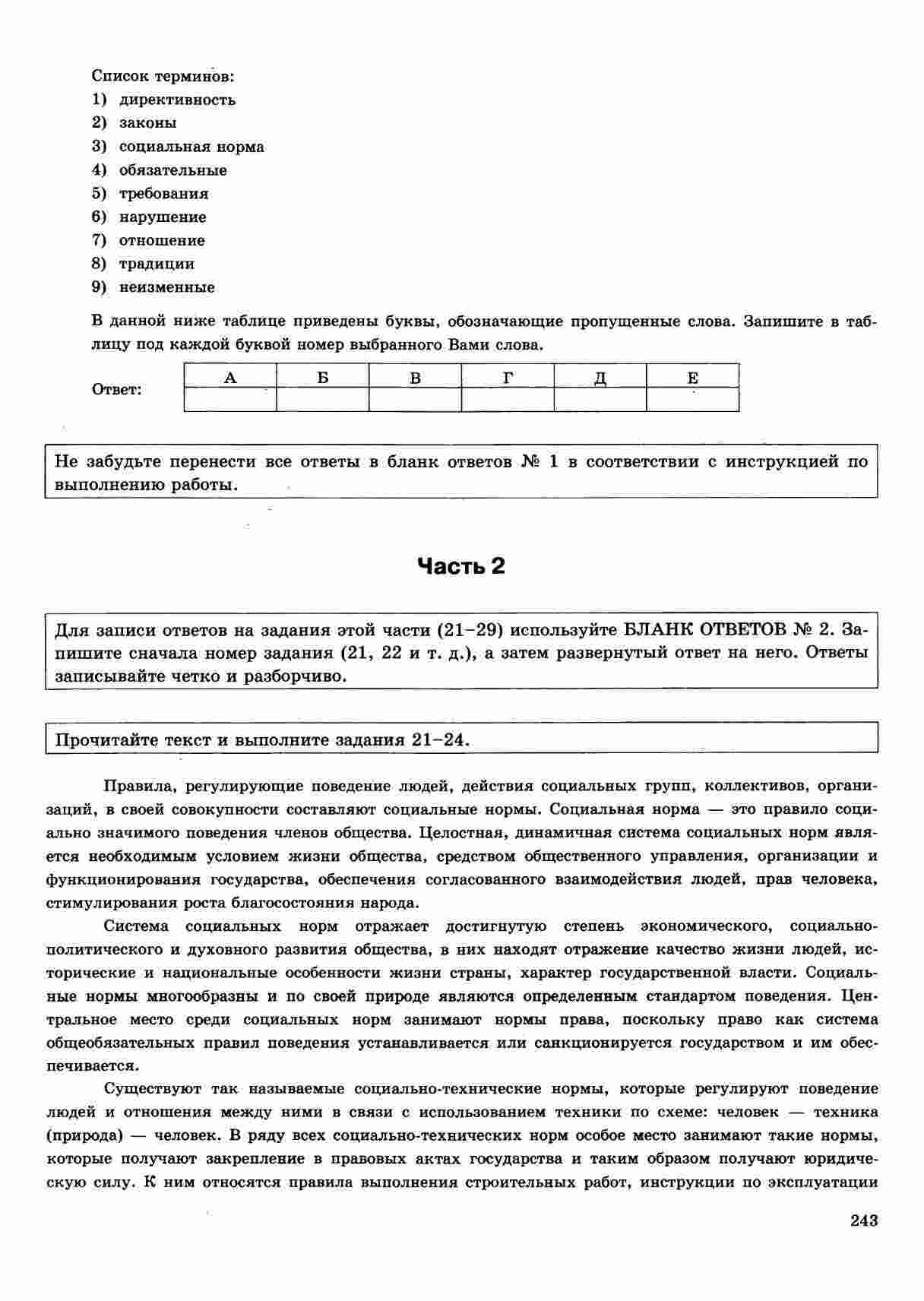 Список терминов:
1) директивность
2) законы
3) социальная норма
4) обязательные
5) требования
6) нарушение
7) отношение
8) традиции
9) неизменные

В данной ниже таблице приведены буквы, обозначающие пропущенные слова. Запишите в таблицу под каждой буквой номер выбранного Вами слова.

Ответ:

| А | Б | В | Г | Д | Е |
|---|---|---|---|---|---|
|   |   |   |   |   |   |

Не забудьте перенести все ответы в бланк ответов № 1 в соответствии с инструкцией по выполнению работы.

Часть 2

Для записи ответов на задания этой части (21–29) используйте БЛАНК ОТВЕТОВ № 2. Запишите сначала номер задания (21, 22 и т. д.), а затем развернутый ответ на него. Ответы записывайте четко и разборчиво.

Прочитайте текст и выполните задания 21–24.

Правила, регулирующие поведение людей, действия социальных групп, коллективов, организаций, в своей совокупности составляют социальные нормы. Социальная норма — это правило социально значимого поведения членов общества. Целостная, динамичная система социальных норм является необходимым условием жизни общества, средством общественного управления, организации и функционирования государства, обеспечения согласованного взаимодействия людей, прав человека, стимулирования роста благосостояния народа.

Система социальных норм отражает достигнутую степень экономического, социально-политического и духовного развития общества, в них находят отражение качество жизни людей, исторические и национальные особенности жизни страны, характер государственной власти. Социальные нормы многообразны и по своей природе являются определенным стандартом поведения. Центральное место среди социальных норм занимают нормы права, поскольку право как система общеобязательных правил поведения устанавливается или санкционируется государством и им обеспечивается.

Существуют так называемые социально-технические нормы, которые регулируют поведение людей и отношения между ними в связи с использованием техники по схеме: человек — техника (природа) — человек. В ряду всех социально-технических норм особое место занимают такие нормы, которые получают закрепление в правовых актах государства и таким образом получают юридическую силу. К ним относятся правила выполнения строительных работ, инструкции по эксплуатации

243